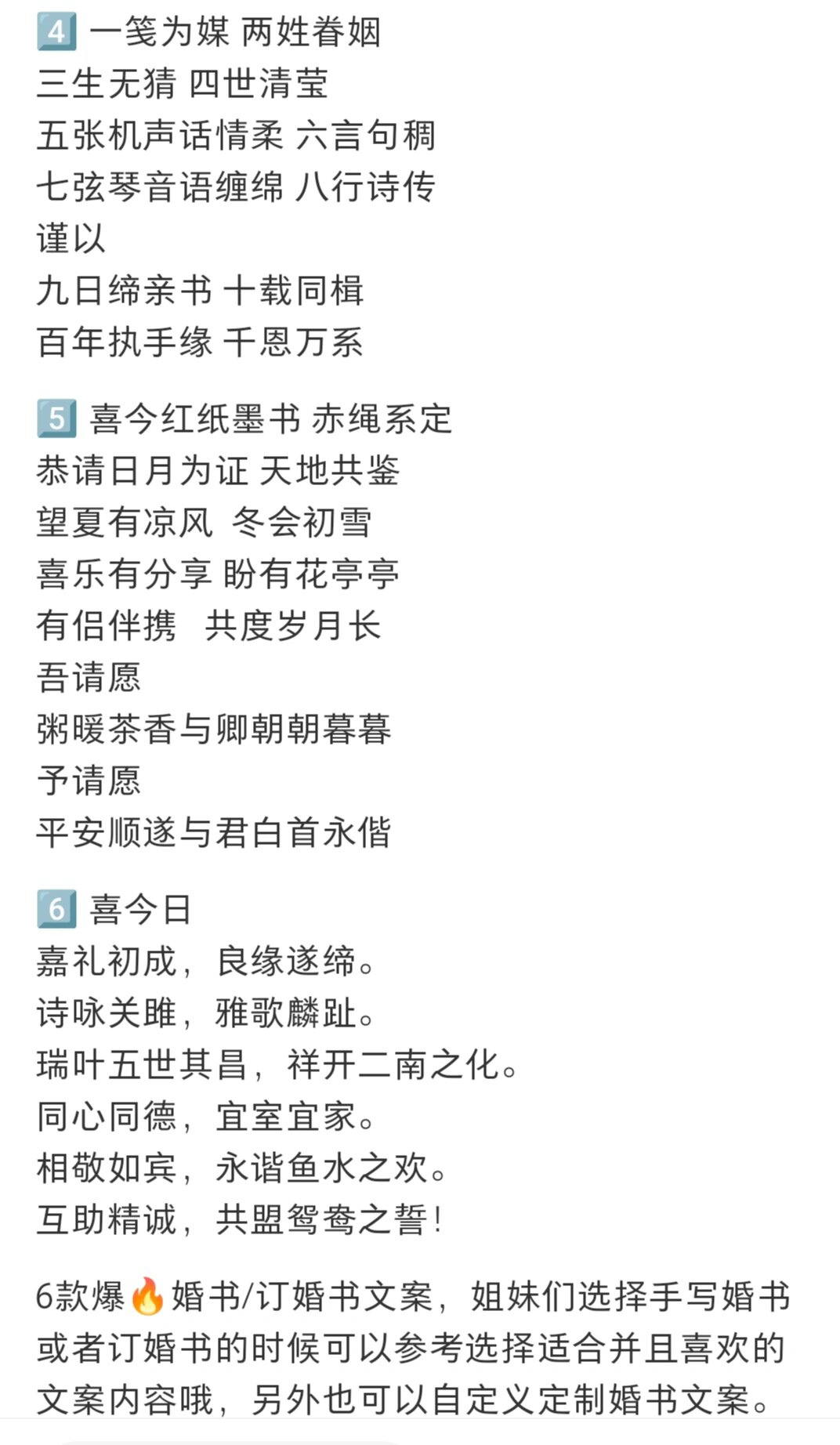 4️⃣ 一笺为媒 两姓眷姻
三生无猜 四世清莹
五张机声话情柔 六言句稠
七弦琴音语缠绵 八行诗传
谨以
九日缔亲书 十载同楫
百年执手缘 千恩万系

5️⃣ 喜今红纸墨书 赤绳系定
恭请日月为证 天地共鉴
望夏有凉风 冬会初雪
喜乐有分享 盼有花亭亭
有侣伴携 共度岁月长
吾请愿
粥暖茶香与卿朝朝暮暮
予请愿
平安顺遂与君白首永偕

6️⃣ 喜今日
嘉礼初成，良缘遂缔。
诗咏关雎，雅歌麟趾。
瑞叶五世其昌，祥开二南之化。
同心同德，宜室宜家。
相敬如宾，永谐鱼水之欢。
互助精诚，共盟鸳鸯之誓！

6款爆🔥婚书/订婚书文案，姐妹们选择手写婚书或者订婚书的时候可以参考选择适合并且喜欢的文案内容哦，另外也可以自定义定制婚书文案。